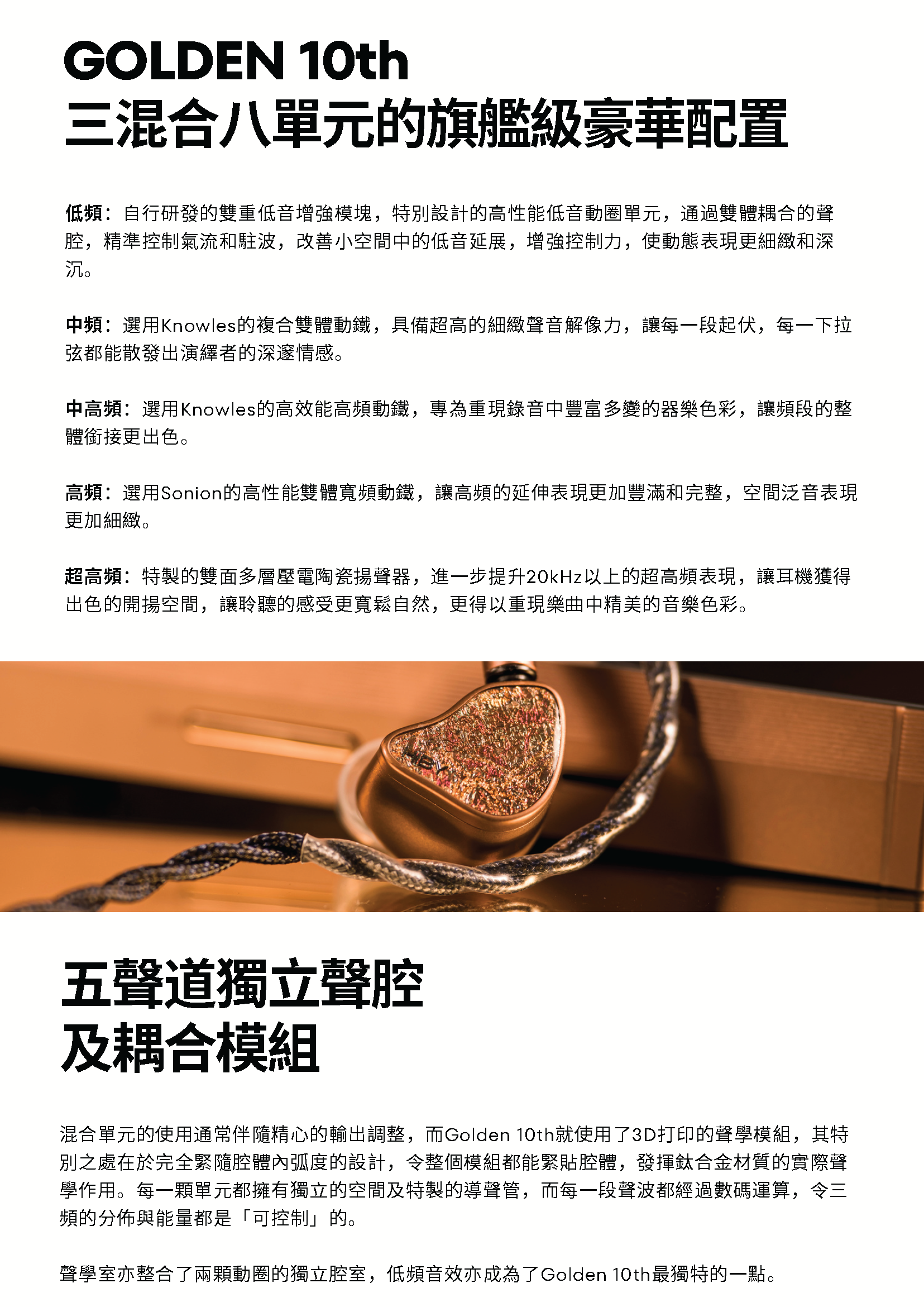 GOLDEN 10th
三混合八單元的旗艦級豪華配置

低頻：自行研發的雙重低音增強模塊，特別設計的高性能低音動圈單元，通過雙體耦合的聲腔，精準控制氣流和駐波，改善小空間中的低音延展，增強控制力，使動態表現更細緻和深沉。

中頻：選用Knowles的複合雙體動鐵，具備超高的細緻聲音解像力，讓每一段起伏，每一下拉弦都能散發出演繹者的深邃情感。

中高頻：選用Knowles的高效能高頻動鐵，專為重現錄音中豐富多變的器樂色彩，讓頻段的整體銜接更出色。

高頻：選用Sonion的高性能雙體寬頻動鐵，讓高頻的延伸表現更加豐滿和完整，空間泛音表現更加細緻。

超高頻：特製的雙面多層壓電陶瓷揚聲器，進一步提升20kHz以上的超高頻表現，讓耳機獲得出色的開揚空間，讓聆聽的感受更寬鬆自然，更得以重現樂曲中精美的音樂色彩。

五聲道獨立聲腔
及耦合模組

混合單元的使用通常伴隨精心的輸出調整，而Golden 10th就使用了3D打印的聲學模組，其特別之處在於完全緊隨腔體內弧度的設計，令整個模組都能緊貼腔體，發揮鈦合金材質的實際聲學作用。每一顆單元都擁有獨立的空間及特製的導聲管，而每一段聲波都經過數碼運算，令三頻的分佈與能量都是「可控制」的。

聲學室亦整合了兩顆動圈的獨立腔室，低頻音效亦成為了Golden 10th最獨特的一點。